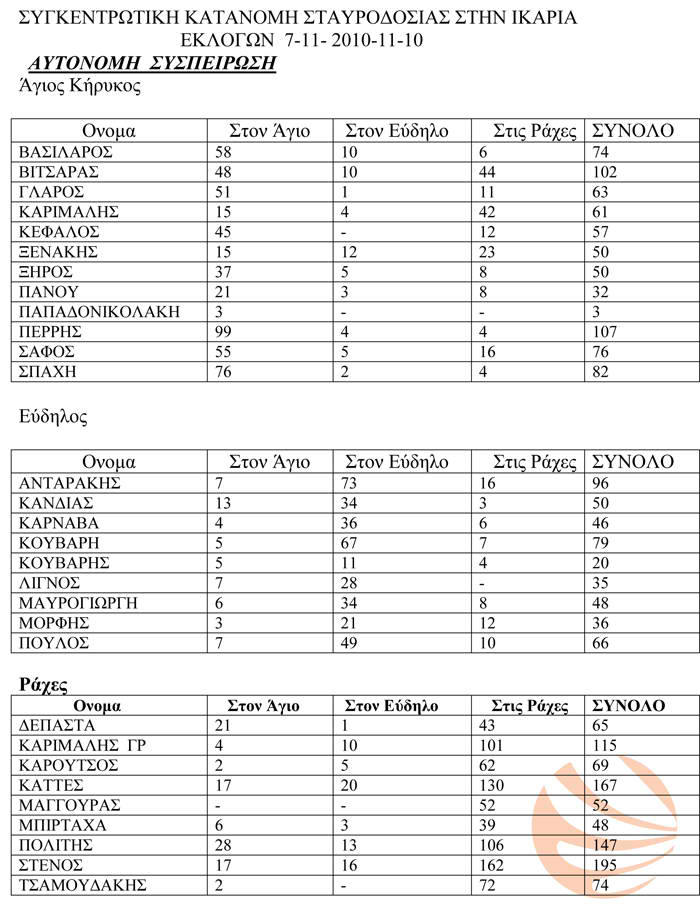 ΣΥΓΚΕΝΤΡΩΤΙΚΗ ΚΑΤΑΝΟΜΗ ΣΤΑΥΡΟΔΟΣΙΑΣ ΣΤΗΝ ΙΚΑΡΙΑ
ΕΚΛΟΓΩΝ 7-11- 2010-11-10

ΑΥΤΟΝΟΜΗ ΣΥΣΠΕΙΡΩΣΗ

Άγιος Κήρυκος

| Ονομα | Στον Άγιο | Στον Εύδηλο | Στις Ράχες | ΣΥΝΟΛΟ |
|---|---|---|---|---|
| ΒΑΣΙΛΑΡΟΣ | 58 | 10 | 6 | 74 |
| ΒΙΤΣΑΡΑΣ | 48 | 10 | 44 | 102 |
| ΓΛΑΡΟΣ | 51 | 1 | 11 | 63 |
| ΚΑΡΙΜΑΛΗΣ | 15 | 4 | 42 | 61 |
| ΚΕΦΑΛΟΣ | 45 | - | 12 | 57 |
| ΞΕΝΑΚΗΣ | 15 | 12 | 23 | 50 |
| ΞΗΡΟΣ | 37 | 5 | 8 | 50 |
| ΠΑΝΟΥ | 21 | 3 | 8 | 32 |
| ΠΑΠΑΔΟΝΙΚΟΛΑΚΗ | 3 | - | - | 3 |
| ΠΕΡΡΗΣ | 99 | 4 | 4 | 107 |
| ΣΑΦΟΣ | 55 | 5 | 16 | 76 |
| ΣΠΑΧΗ | 76 | 2 | 4 | 82 |

Εύδηλος

| Ονομα | Στον Άγιο | Στον Εύδηλο | Στις Ράχες | ΣΥΝΟΛΟ |
|---|---|---|---|---|
| ΑΝΤΑΡΑΚΗΣ | 7 | 73 | 16 | 96 |
| ΚΑΝΔΙΑΣ | 13 | 34 | 3 | 50 |
| ΚΑΡΝΑΒΑ | 4 | 36 | 6 | 46 |
| ΚΟΥΒΑΡΗ | 5 | 67 | 7 | 79 |
| ΚΟΥΒΑΡΗΣ | 5 | 11 | 4 | 20 |
| ΛΙΓΝΟΣ | 7 | 28 | - | 35 |
| ΜΑΥΡΟΓΙΩΡΓΗ | 6 | 34 | 8 | 48 |
| ΜΟΡΦΗΣ | 3 | 21 | 12 | 36 |
| ΠΟΥΛΟΣ | 7 | 49 | 10 | 66 |

Ράχες

| Ονομα | Στον Άγιο | Στον Εύδηλο | Στις Ράχες | ΣΥΝΟΛΟ |
|---|---|---|---|---|
| ΔΕΠΑΣΤΑ | 21 | 1 | 43 | 65 |
| ΚΑΡΙΜΑΛΗΣ ΓΡ | 4 | 10 | 101 | 115 |
| ΚΑΡΟΥΤΣΟΣ | 2 | 5 | 62 | 69 |
| ΚΑΤΤΕΣ | 17 | 20 | 130 | 167 |
| ΜΑΓΓΟΥΡΑΣ | - | - | 52 | 52 |
| ΜΠΙΡΤΑΧΑ | 6 | 3 | 39 | 48 |
| ΠΟΛΙΤΗΣ | 28 | 13 | 106 | 147 |
| ΣΤΕΝΟΣ | 17 | 16 | 162 | 195 |
| ΤΣΑΜΟΥΔΑΚΗΣ | 2 | - | 72 | 74 |